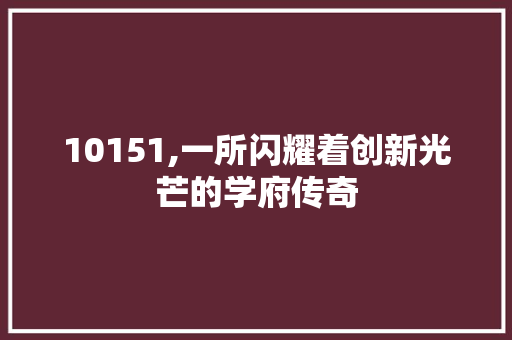 10151,一所闪耀着创新光芒的学府传奇